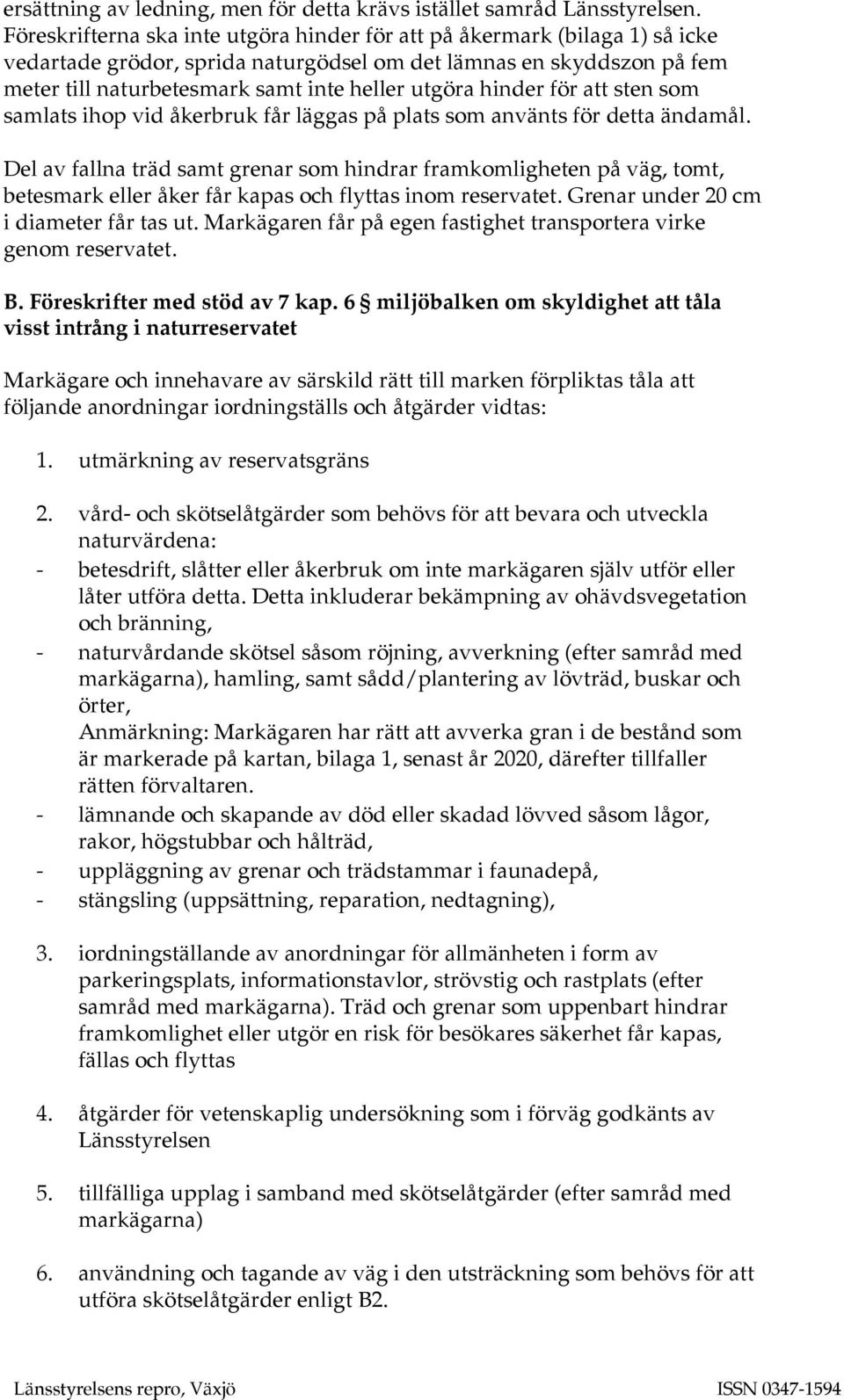 ersättning av ledning, men för detta krävs istället samråd Länsstyrelsen. Föreskrifterna ska inte utgöra hinder för att på åkermark (bilaga 1) så icke vedartade grödor, sprida naturgödsel om det lämnas en skyddszon på fem meter till naturbetesmark samt inte heller utgöra hinder för att sten som samlats ihop vid åkerbruk får läggas på plats som använts för detta ändamål.

Del av fallna träd samt grenar som hindrar framkomligheten på väg, tomt, betesmark eller åker får kapas och flyttas inom reservatet. Grenar under 20 cm i diameter får tas ut. Markägaren får på egen fastighet transportera virke genom reservatet.

B. Föreskrifter med stöd av 7 kap. 6 § miljöbalken om skyldighet att tåla visst intrång i naturreservatet

Markägare och innehavare av särskild rätt till marken förpliktas tåla att följande anordningar iordningställs och åtgärder vidtas:

1. utmärkning av reservatsgräns

2. vård- och skötselåtgärder som behövs för att bevara och utveckla naturvärdena:
- betesdrift, slåtter eller åkerbruk om inte markägaren själv utför eller låter utföra detta. Detta inkluderar bekämpning av ohävdsvegetation och bränning,
- naturvårdande skötsel såsom röjning, avverkning (efter samråd med markägarna), hamling, samt sådd/plantering av lövträd, buskar och örter,
Anmärkning: Markägaren har rätt att avverka gran i de bestånd som är markerade på kartan, bilaga 1, senast år 2020, därefter tillfaller rätten förvaltaren.
- lämnande och skapande av död eller skadad lövved såsom lågor, rakor, högstubbar och hålträd,
- uppläggning av grenar och trädstammar i faunadepå,
- stängsling (uppsättning, reparation, nedtagning),

3. iordningställande av anordningar för allmänheten i form av parkeringsplats, informationstavlor, strövstig och rastplats (efter samråd med markägarna). Träd och grenar som uppenbart hindrar framkomlighet eller utgör en risk för besökares säkerhet får kapas, fällas och flyttas

4. åtgärder för vetenskaplig undersökning som i förväg godkänts av Länsstyrelsen

5. tillfälliga upplag i samband med skötselåtgärder (efter samråd med markägarna)

6. användning och tagande av väg i den utsträckning som behövs för att utföra skötselåtgärder enligt B2.

Länsstyrelsens repro, Växjö ISSN 0347-1594